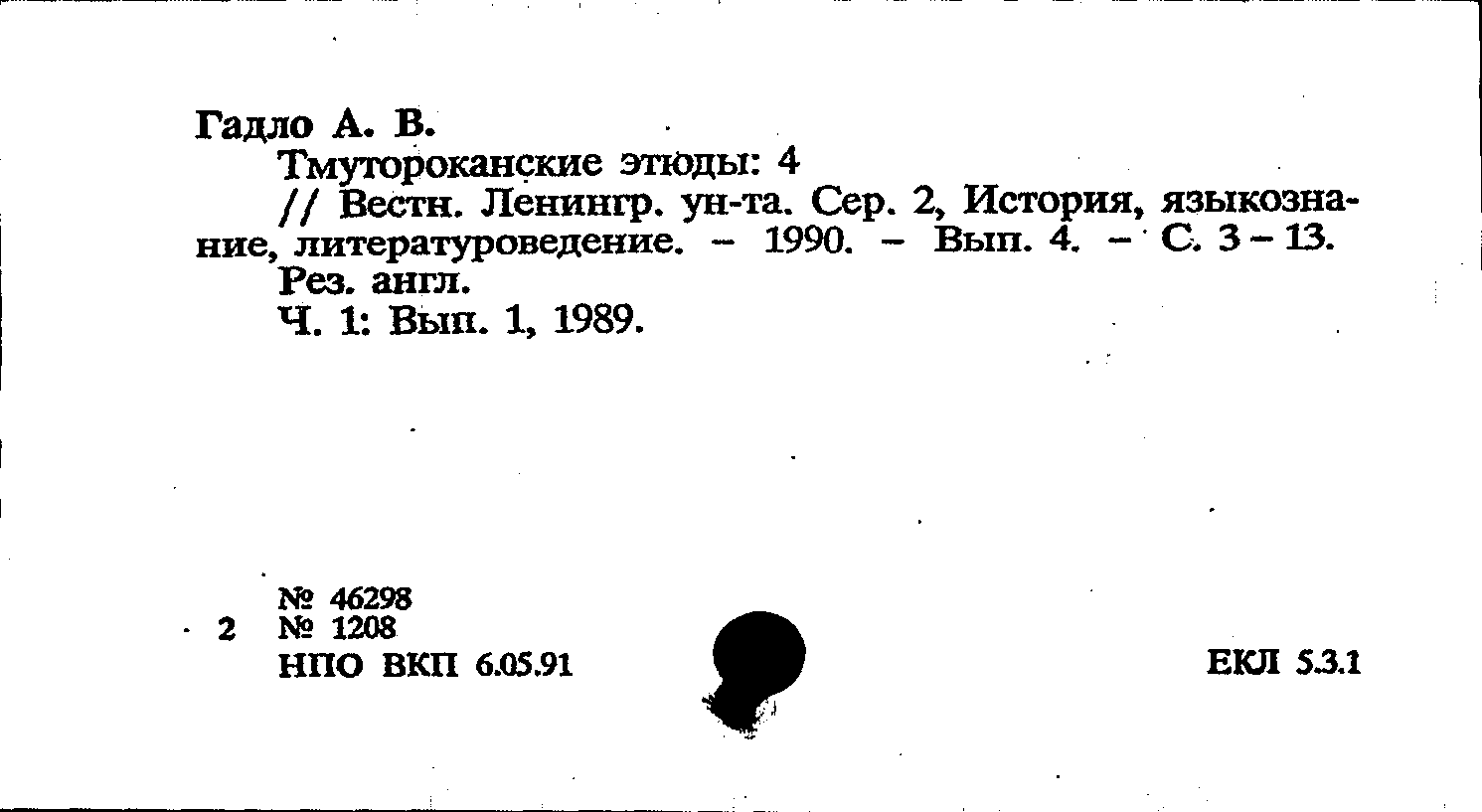 Гадло А. В.

Тмутороканские этюды: 4

// Вестн. Ленингр. ун-та. Сер. 2, История, языкознание, литературоведение. - 1990. - Вып. 4. - С. 3 - 13.

Рез. англ.

Ч. 1: Вып. 1, 1989.

№ 46298
2 № 1208
НПО ВКП 6.05.91

ЕКЛ 5.3.1